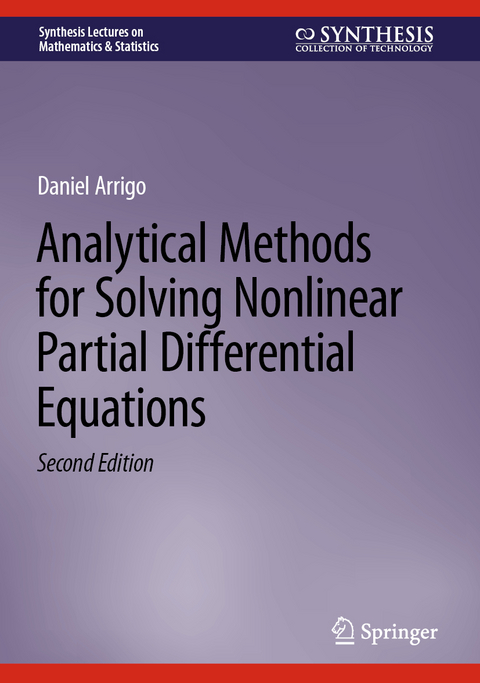 Synthesis Lectures on Mathematics & Statistics

SYNTHESIS
COLLECTION OF TECHNOLOGY

Daniel Arrigo

Analytical Methods for Solving Nonlinear Partial Differential Equations

Second Edition

Springer